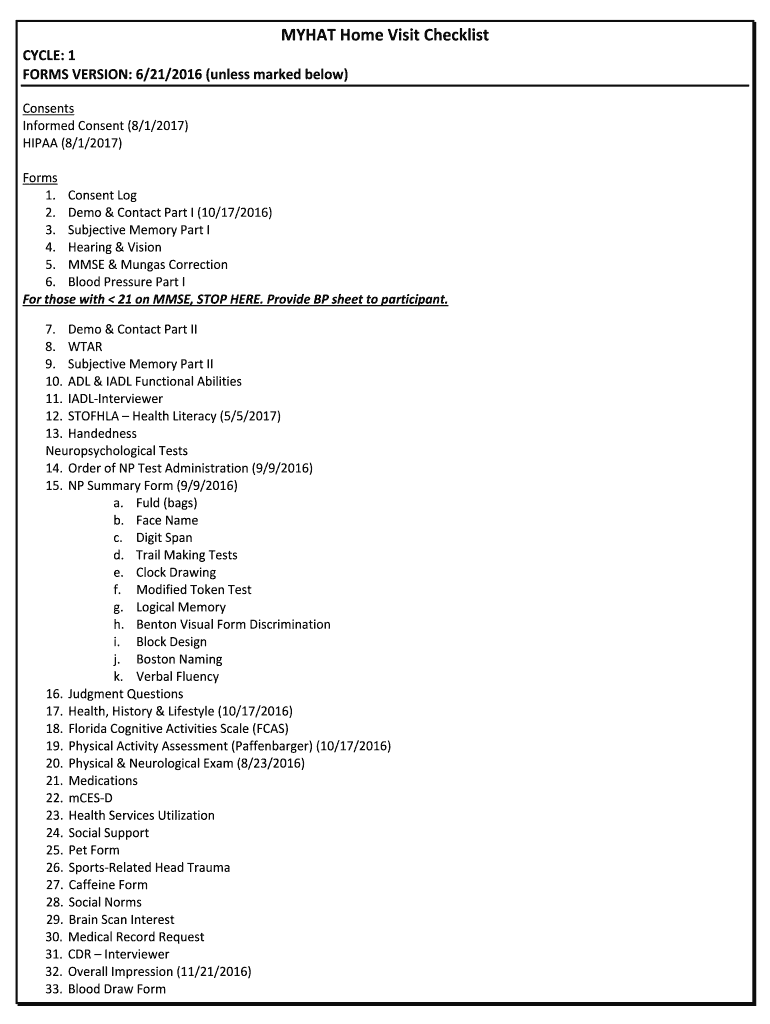 MYHAT Home Visit Checklist

CYCLE: 1
FORMS VERSION: 6/21/2016 (unless marked below)

Consents
Informed Consent (8/1/2017)
HIPAA (8/1/2017)

Forms
1. Consent Log
2. Demo & Contact Part I (10/17/2016)
3. Subjective Memory Part I
4. Hearing & Vision
5. MMSE & Mungas Correction
6. Blood Pressure Part I
For those with < 21 on MMSE, STOP HERE. Provide BP sheet to participant.

7. Demo & Contact Part II
8. WTAR
9. Subjective Memory Part II
10. ADL & IADL Functional Abilities
11. IADL-Interviewer
12. STOFHLA – Health Literacy (5/5/2017)
13. Handedness
Neuropsychological Tests
14. Order of NP Test Administration (9/9/2016)
15. NP Summary Form (9/9/2016)
a. Fuld (bags)
b. Face Name
c. Digit Span
d. Trail Making Tests
e. Clock Drawing
f. Modified Token Test
g. Logical Memory
h. Benton Visual Form Discrimination
i. Block Design
j. Boston Naming
k. Verbal Fluency
16. Judgment Questions
17. Health, History & Lifestyle (10/17/2016)
18. Florida Cognitive Activities Scale (FCAS)
19. Physical Activity Assessment (Paffenbarger) (10/17/2016)
20. Physical & Neurological Exam (8/23/2016)
21. Medications
22. mCES-D
23. Health Services Utilization
24. Social Support
25. Pet Form
26. Sports-Related Head Trauma
27. Caffeine Form
28. Social Norms
29. Brain Scan Interest
30. Medical Record Request
31. CDR – Interviewer
32. Overall Impression (11/21/2016)
33. Blood Draw Form